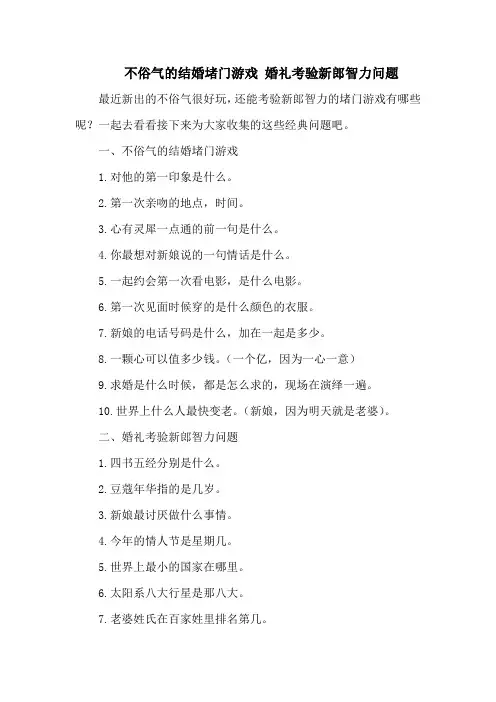 不俗气的结婚堵门游戏 婚礼考验新郎智力问题

最近新出的不俗气很好玩，还能考验新郎智力的堵门游戏有哪些呢？一起去看看接下来为大家收集的这些经典问题吧。

一、不俗气的结婚堵门游戏

1.对他的第一印象是什么。

2.第一次亲吻的地点，时间。

3.心有灵犀一点通的前一句是什么。

4.你最想对新娘说的一句情话是什么。

5.一起约会第一次看电影，是什么电影。

6.第一次见面时候穿的是什么颜色的衣服。

7.新娘的电话号码是什么，加在一起是多少。

8.一颗心可以值多少钱。（一个亿，因为一心一意）

9.求婚是什么时候，都是怎么求的，现场在演绎一遍。

10.世界上什么人最快变老。（新娘，因为明天就是老婆）。

二、婚礼考验新郎智力问题

1.四书五经分别是什么。

2.豆蔻年华指的是几岁。

3.新娘最讨厌做什么事情。

4.今年的情人节是星期几。

5.世界上最小的国家在哪里。

6.太阳系八大行星是那八大。

7.老婆姓氏在百家姓里排名第几。